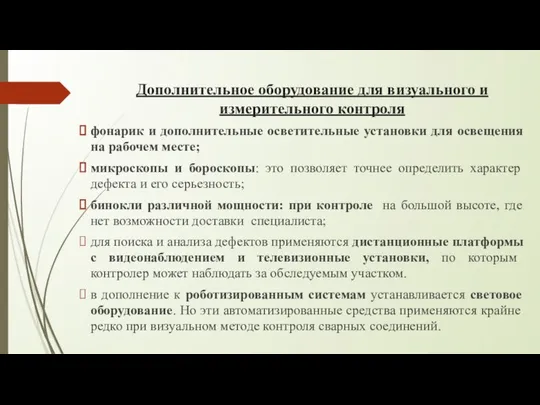 Дополнительное оборудование для визуального и измерительного контроля

фонарик и дополнительные осветительные установки для освещения на рабочем месте;

микроскопы и бороскопы: это позволяет точнее определить характер дефекта и его серьезность;

бинокли различной мощности: при контроле на большой высоте, где нет возможности доставки специалиста;

для поиска и анализа дефектов применяются дистанционные платформы с видеонаблюдением и телевизионные установки, по которым контролер может наблюдать за обследуемым участком.

в дополнение к роботизированным системам устанавливается световое оборудование. Но эти автоматизированные средства применяются крайне редко при визуальном методе контроля сварных соединений.